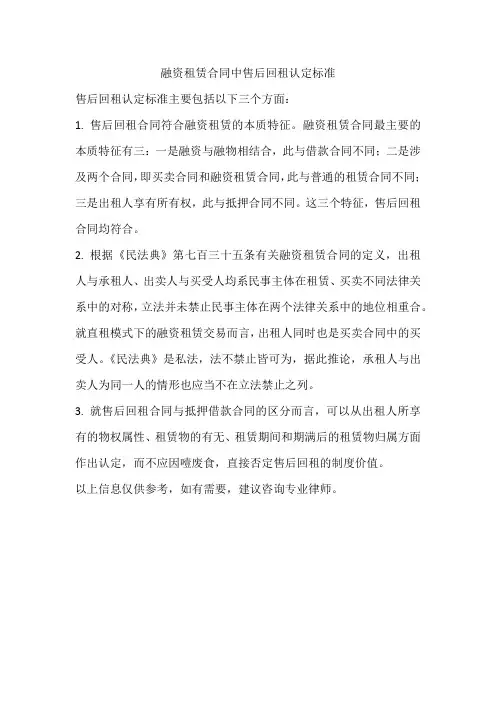 融资租赁合同中售后回租认定标准

售后回租认定标准主要包括以下三个方面：

1. 售后回租合同符合融资租赁的本质特征。融资租赁合同最主要的本质特征有三：一是融资与融物相结合，此与借款合同不同；二是涉及两个合同，即买卖合同和融资租赁合同，此与普通的租赁合同不同；三是出租人享有所有权，此与抵押合同不同。这三个特征，售后回租合同均符合。

2. 根据《民法典》第七百三十五条有关融资租赁合同的定义，出租人与承租人、出卖人与买受人均系民事主体在租赁、买卖不同法律关系中的对称，立法并未禁止民事主体在两个法律关系中的地位相重合。就直租模式下的融资租赁交易而言，出租人同时也是买卖合同中的买受人。《民法典》是私法，法不禁止皆可为，据此推论，承租人与出卖人为同一人的情形也应当不在立法禁止之列。

3. 就售后回租合同与抵押借款合同的区分而言，可以从出租人所享有的物权属性、租赁物的有无、租赁期间和期满后的租赁物归属方面作出认定，而不应因噎废食，直接否定售后回租的制度价值。

以上信息仅供参考，如有需要，建议咨询专业律师。